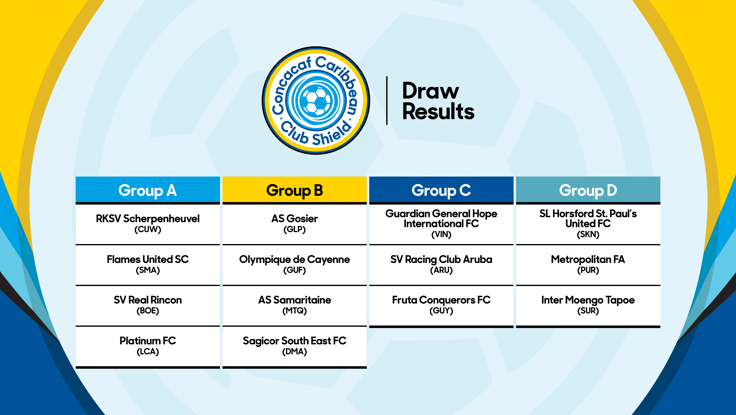 Concacaf Caribbean Club Shield

Draw Results

| Group A | Group B | Group C | Group D |
|---|---|---|---|
| RKSV Scherpenheuvel (CUW) | AS Gosier (GLP) | Guardian General Hope International FC (VIN) | SL Horsford St. Paul's United FC (SKN) |
| Flames United SC (SMA) | Olympique de Cayenne (GUF) | SV Racing Club Aruba (ARU) | Metropolitan FA (PUR) |
| SV Real Rincon (BOE) | AS Samaritaine (MTQ) | Fruta Conquerors FC (GUY) | Inter Moengo Tapoe (SUR) |
| Platinum FC (LCA) | Sagicor South East FC (DMA) | | |